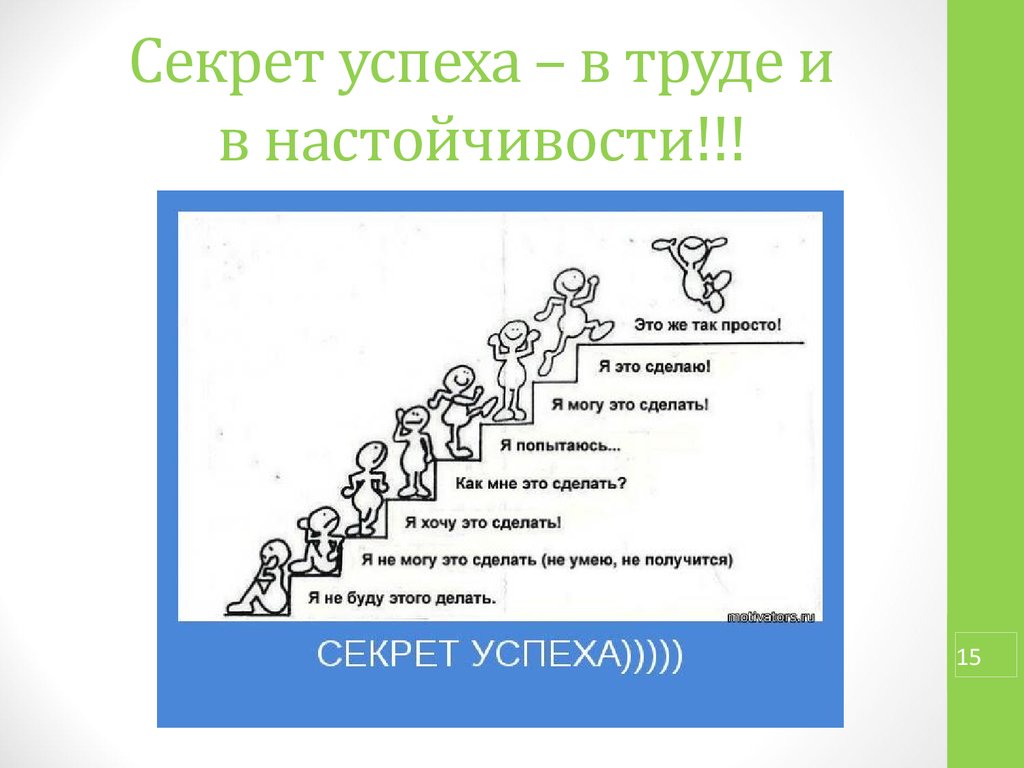 Секрет успеха – в труде и в настойчивости!!!

Это же так просто!

Я это сделаю!

Я могу это сделать!

Я попытаюсь...

Как мне это сделать?

Я хочу это сделать!

Я не могу это сделать (не умею, не получится)

Я не буду этого делать.

motivators.ru

СЕКРЕТ УСПЕХА)))))

15